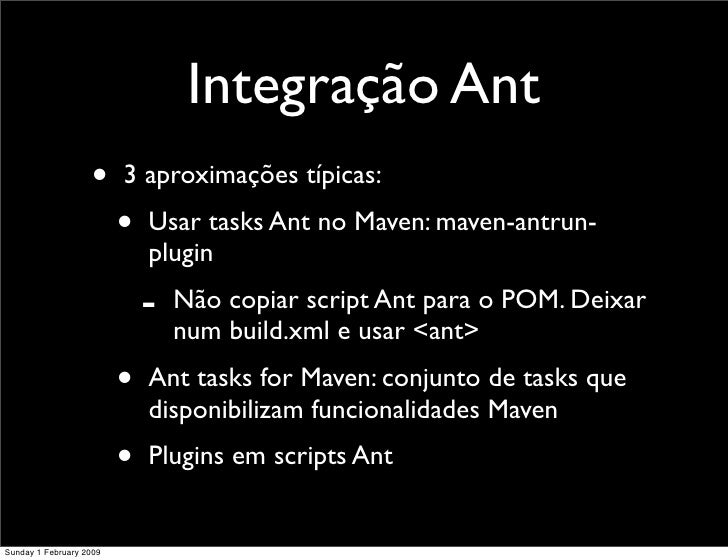 Integração Ant

• 3 aproximações típicas:

• Usar tasks Ant no Maven: maven-antrun-plugin

- Não copiar script Ant para o POM. Deixar num build.xml e usar <ant>

• Ant tasks for Maven: conjunto de tasks que disponibilizam funcionalidades Maven

• Plugins em scripts Ant

Sunday 1 February 2009